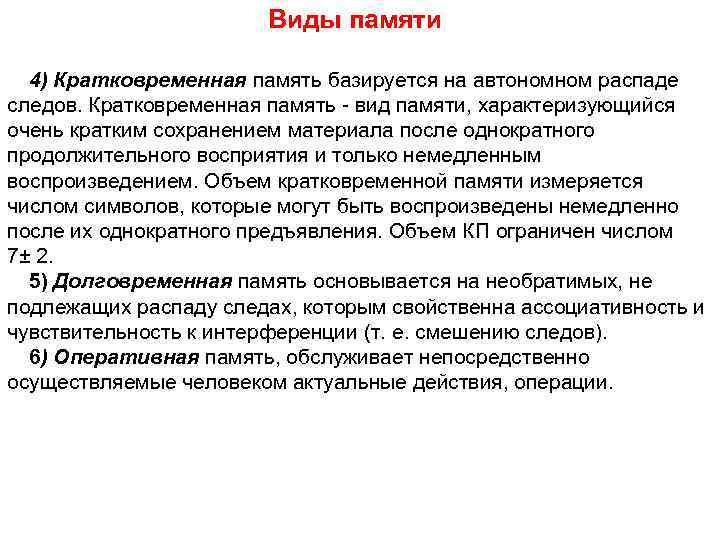 Виды памяти

4) Кратковременная память базируется на автономном распаде следов. Кратковременная память - вид памяти, характеризующийся очень кратким сохранением материала после однократного продолжительного восприятия и только немедленным воспроизведением. Объем кратковременной памяти измеряется числом символов, которые могут быть воспроизведены немедленно после их однократного предъявления. Объем КП ограничен числом 7± 2.

5) Долговременная память основывается на необратимых, не подлежащих распаду следах, которым свойственна ассоциативность и чувствительность к интерференции (т. е. смешению следов).

6) Оперативная память, обслуживает непосредственно осуществляемые человеком актуальные действия, операции.